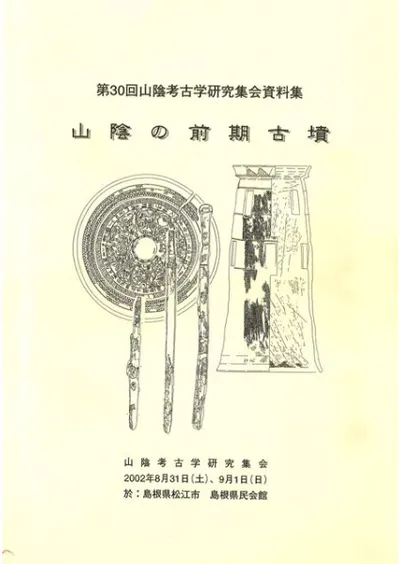 第30回山陰考古学研究集会資料集

山陰の前期古墳

山陰考古学研究集会
2002年8月31日(土)、9月1日(日)
於：島根県松江市 島根県民会館